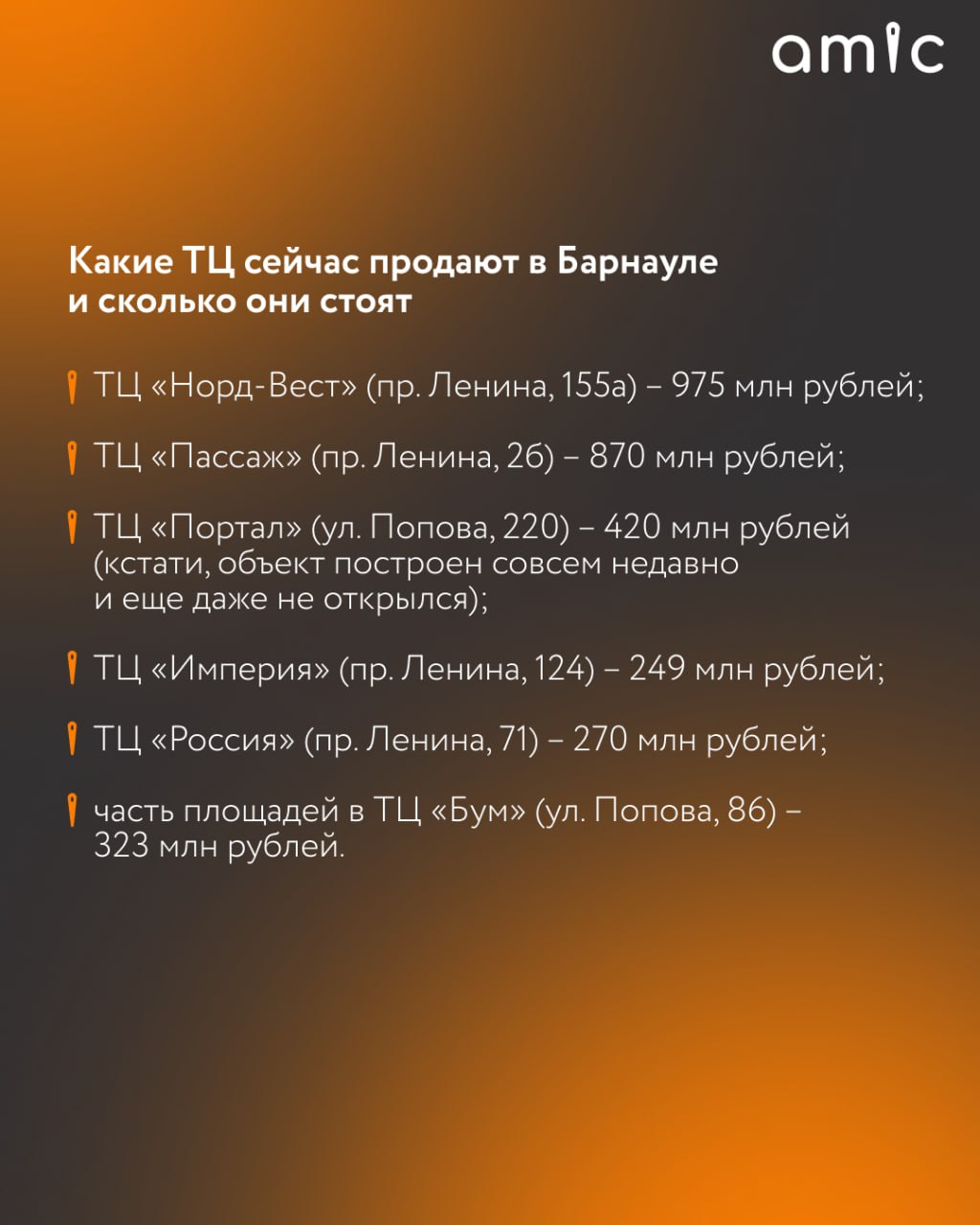 amic

Какие ТЦ сейчас продают в Барнауле и сколько они стоят

ТЦ «Норд-Вест» (пр. Ленина, 155а) – 975 млн рублей;

ТЦ «Пассаж» (пр. Ленина, 26) – 870 млн рублей;

ТЦ «Портал» (ул. Попова, 220) – 420 млн рублей (кстати, объект построен совсем недавно и еще даже не открылся);

ТЦ «Империя» (пр. Ленина, 124) – 249 млн рублей;

ТЦ «Россия» (пр. Ленина, 71) – 270 млн рублей;

часть площадей в ТЦ «Бум» (ул. Попова, 86) – 323 млн рублей.